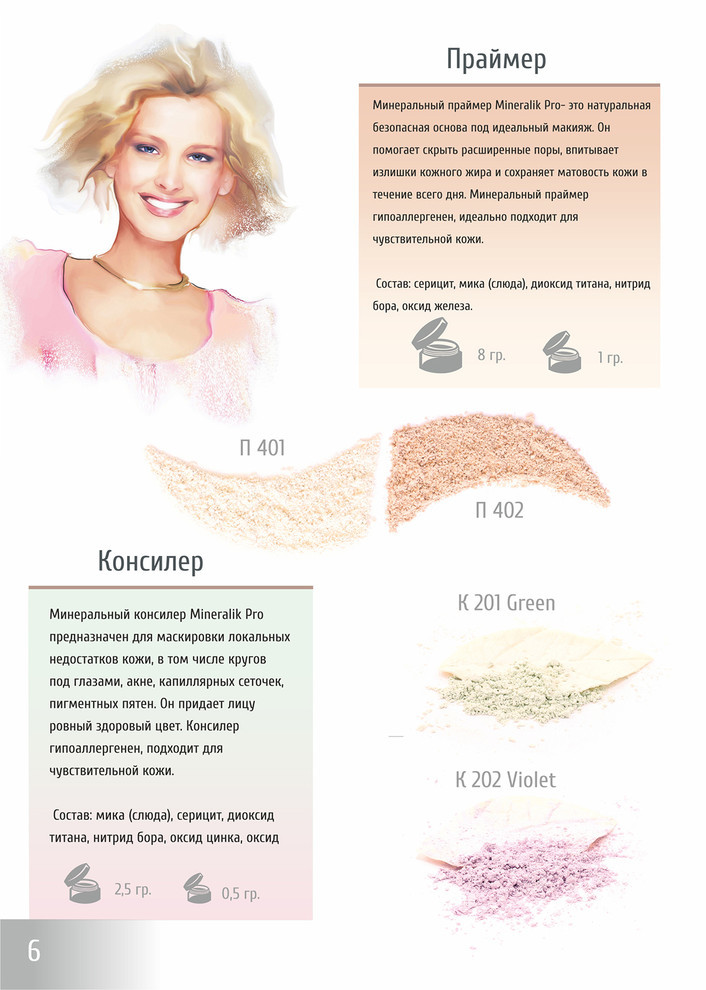 Праймер

Минеральный праймер Mineralik Pro- это натуральная безопасная основа под идеальный макияж. Он помогает скрыть расширенные поры, впитывает излишки кожного жира и сохраняет матовость кожи в течение всего дня. Минеральный праймер гипоаллергенен, идеально подходит для чувствительной кожи.

Состав: серицит, мика (слюда), диоксид титана, нитрид бора, оксид железа.

8 гр.

1 гр.

П 401

П 402

Консилер

Минеральный консилер Mineralik Pro предназначен для маскировки локальных недостатков кожи, в том числе кругов под глазами, акне, капиллярных сеточек, пигментных пятен. Он придает лицу ровный здоровый цвет. Консилер гипоаллергенен, подходит для чувствительной кожи.

Состав: мика (слюда), серицит, диоксид титана, нитрид бора, оксид цинка, оксид

2,5 гр.

0,5 гр.

К 201 Green

К 202 Violet

6